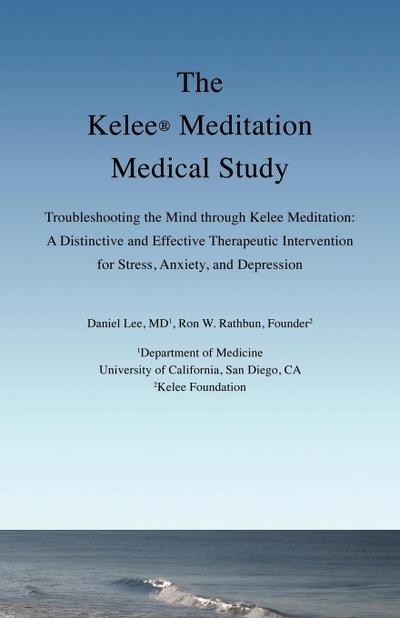 The Kelee® Meditation Medical Study

Troubleshooting the Mind through Kelee Meditation: A Distinctive and Effective Therapeutic Intervention for Stress, Anxiety, and Depression

Daniel Lee, MD$^1$, Ron W. Rathbun, Founder$^2$

$^1$Department of Medicine
University of California, San Diego, CA
$^2$Kelee Foundation